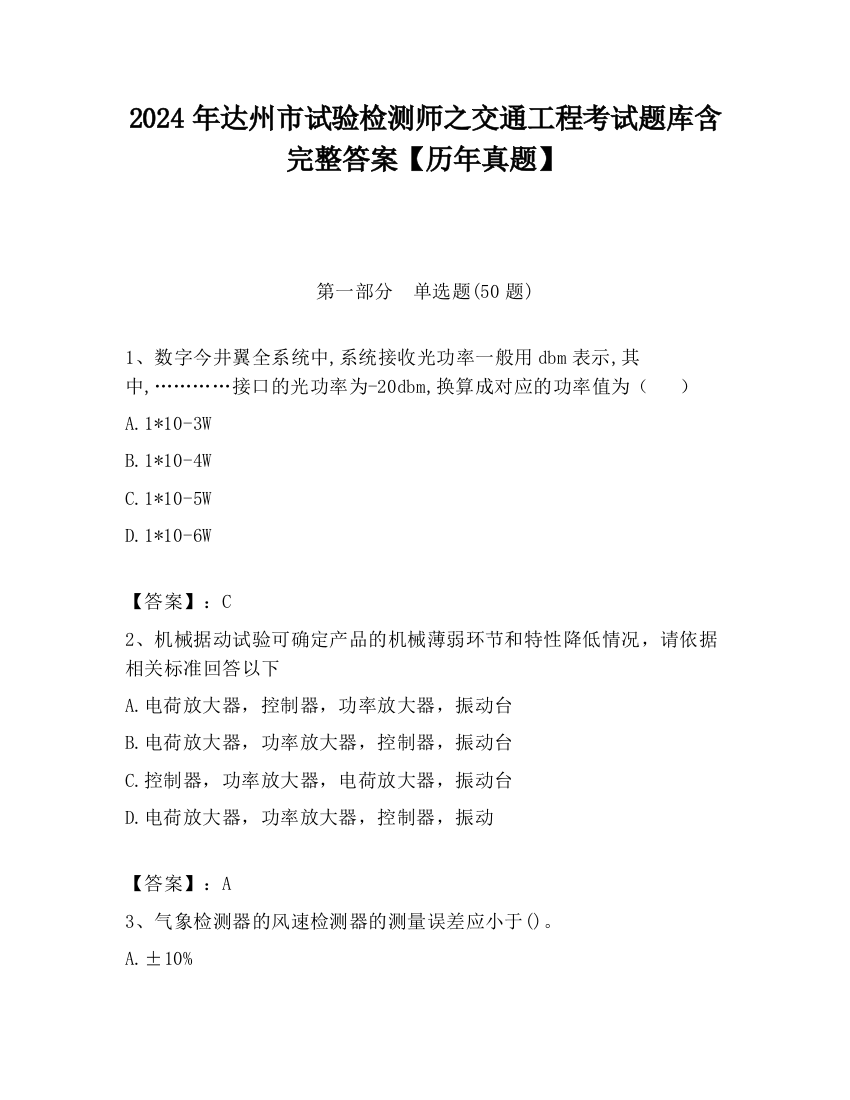 2024 年达州市试验检测师之交通工程考试题库含完整答案【历年真题】

第一部分　单选题(50 题)

1、数字今井翼全系统中,系统接收光功率一般用 dbm 表示,其中,…………接口的光功率为-20dbm,换算成对应的功率值为（　　）

A. 1*10-3W

B. 1*10-4W

C. 1*10-5W

D. 1*10-6W

【答案】：C

2、机械据动试验可确定产品的机械薄弱环节和特性降低情况，请依据相关标准回答以下

A. 电荷放大器，控制器，功率放大器，振动台

B. 电荷放大器，功率放大器，控制器，振动台

C. 控制器，功率放大器，电荷放大器，振动台

D. 电荷放大器，功率放大器，控制器，振动

【答案】：A

3、气象检测器的风速检测器的测量误差应小于()。

A. ±10%